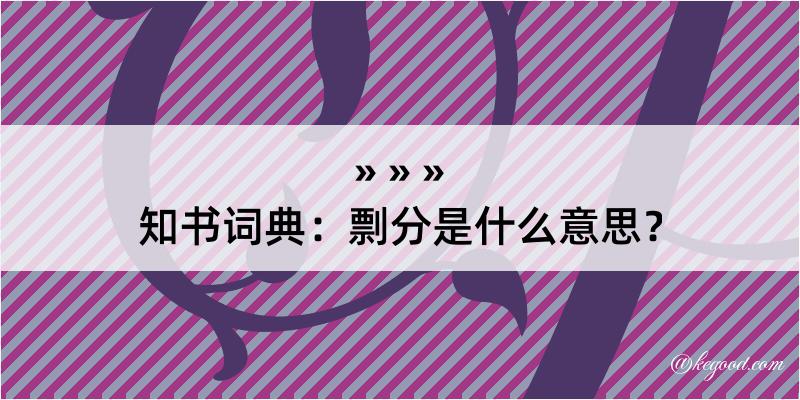 » » »
知书词典：剽分是什么意思？

@kegood.com